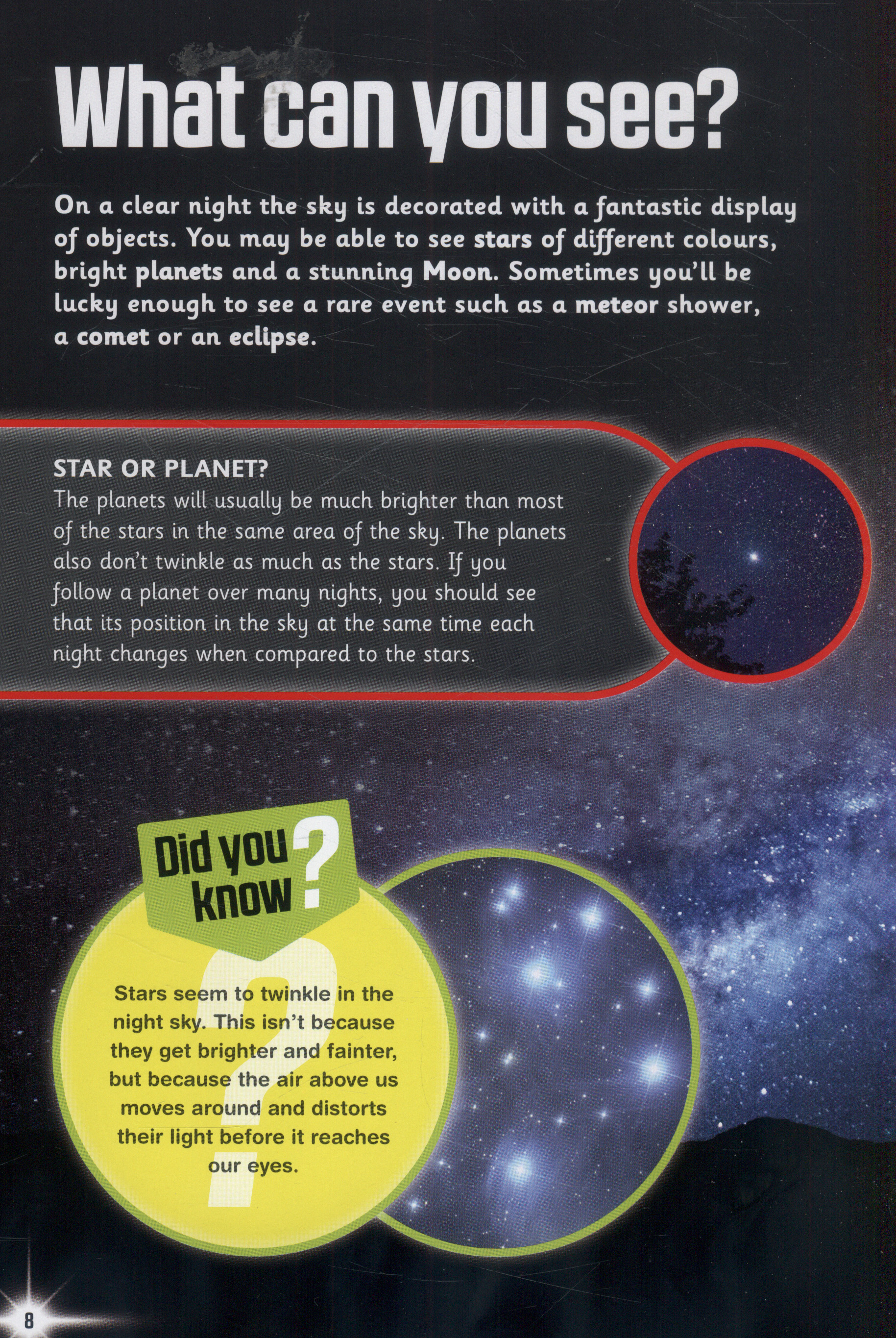 What can you see?

On a clear night the sky is decorated with a fantastic display of objects. You may be able to see stars of different colours, bright planets and a stunning Moon. Sometimes you'll be lucky enough to see a rare event such as a meteor shower, a comet or an eclipse.

STAR OR PLANET?
The planets will usually be much brighter than most of the stars in the same area of the sky. The planets also don't twinkle as much as the stars. If you follow a planet over many nights, you should see that its position in the sky at the same time each night changes when compared to the stars.

Did you know?

Stars seem to twinkle in the night sky. This isn't because they get brighter and fainter, but because the air above us moves around and distorts their light before it reaches our eyes.

8